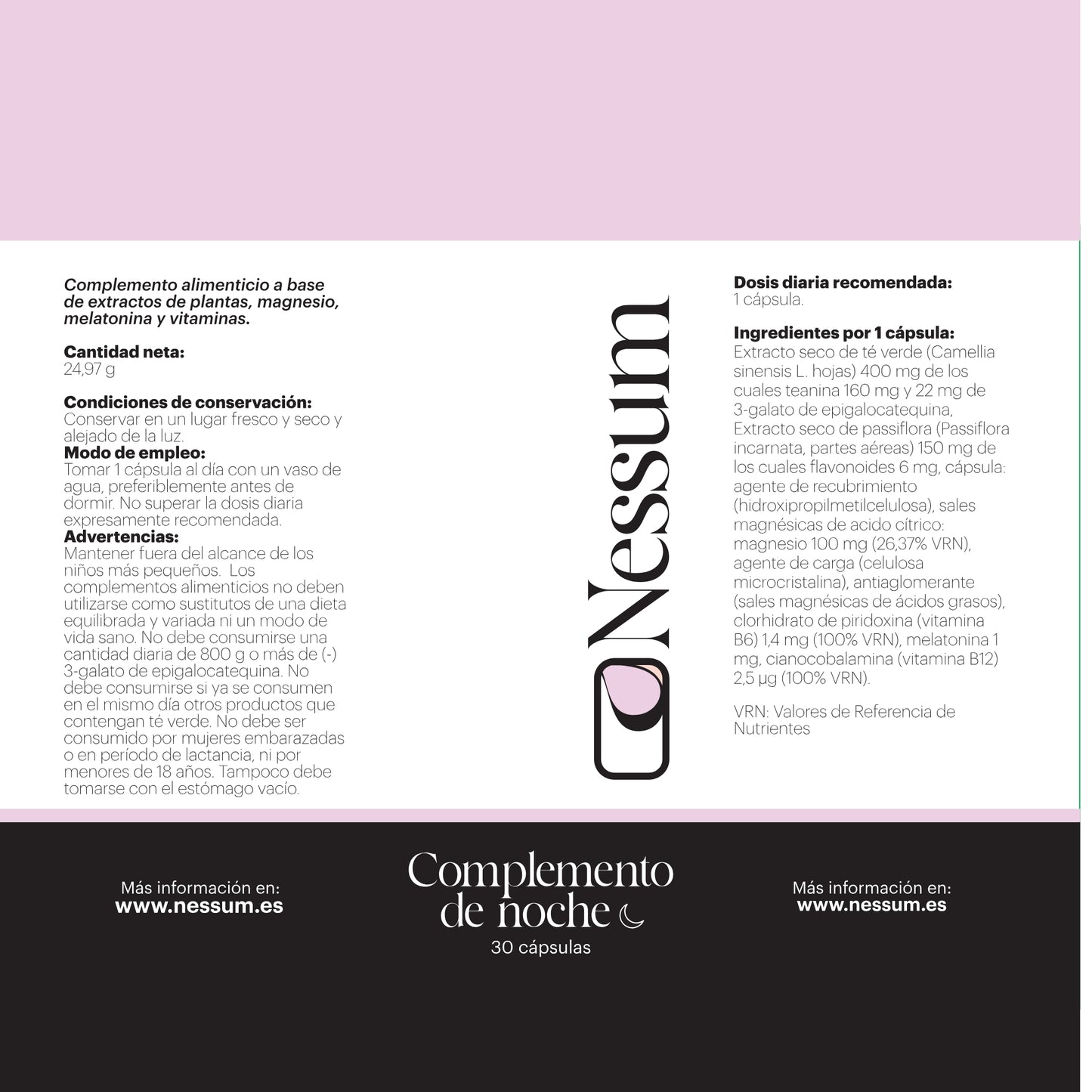 Complemento alimenticio a base de extractos de plantas, magnesio, melatonina y vitaminas.

Cantidad neta:
24,97 g

Condiciones de conservación:
Conservar en un lugar fresco y seco y alejado de la luz.
Modo de empleo:
Tomar 1 cápsula al día con un vaso de agua, preferiblemente antes de dormir. No superar la dosis diaria expresamente recomendada.
Advertencias:
Mantener fuera del alcance de los niños más pequeños. Los complementos alimenticios no deben utilizarse como sustitutos de una dieta equilibrada y variada ni un modo de vida sano. No debe consumirse una cantidad diaria de 800 g o más de (-) 3-galato de epigalocatequina. No debe consumirse si ya se consumen en el mismo día otros productos que contengan té verde. No debe ser consumido por mujeres embarazadas o en período de lactancia, ni por menores de 18 años. Tampoco debe tomarse con el estómago vacío.

Nessum

Dosis diaria recomendada:
1 cápsula.

Ingredientes por 1 cápsula:
Extracto seco de té verde (Camellia sinensis L. hojas) 400 mg de los cuales teanina 160 mg y 22 mg de 3-galato de epigalocatequina, Extracto seco de passiflora (Passiflora incarnata, partes aéreas) 150 mg de los cuales flavonoides 6 mg, cápsula: agente de recubrimiento (hidroxipropilmetilcelulosa), sales magnésicas de acido cítrico: magnesio 100 mg (26,37% VRN), agente de carga (celulosa microcristalina), antiaglomerante (sales magnésicas de ácidos grasos), clorhidrato de piridoxina (vitamina B6) 1,4 mg (100% VRN), melatonina 1 mg, cianocobalamina (vitamina B12) 2,5 µg (100% VRN).

VRN: Valores de Referencia de Nutrientes

Más información en:
www.nessum.es

Complemento de noche
30 cápsulas

Más información en:
www.nessum.es